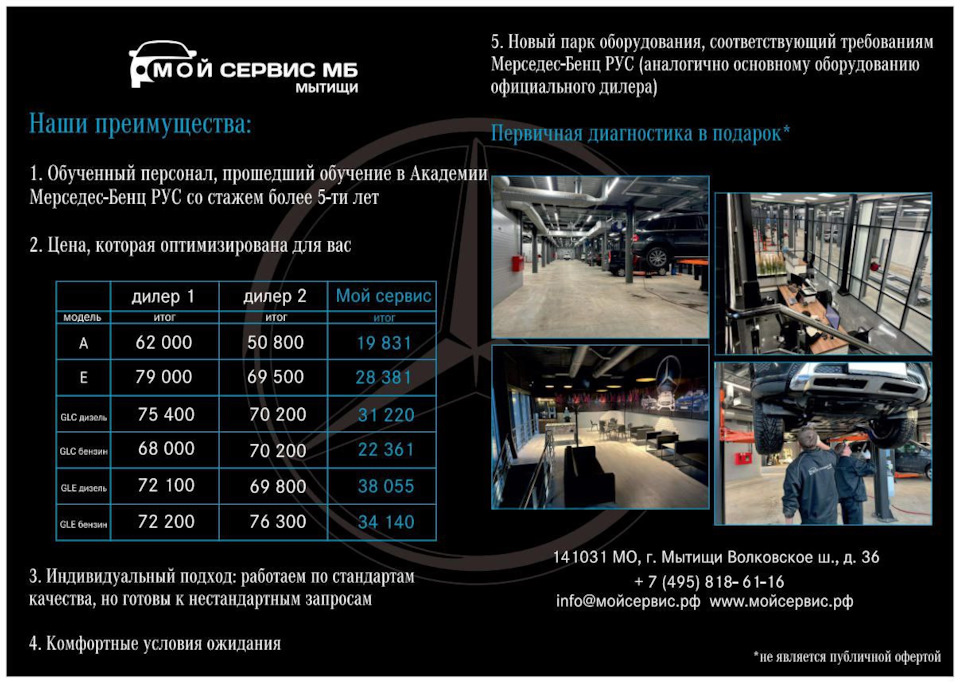 МОЙ СЕРВИС МБ
МЫТИЩИ

Наши преимущества:

1. Обученный персонал, прошедший обучение в Академии Мерседес-Бенц РУС со стажем более 5-ти лет

2. Цена, которая оптимизирована для вас

| | дилер 1 | дилер 2 | Мой сервис |
|---|---|---|---|
| модель | итог | итог | итог |
| A | 62 000 | 50 800 | 19 831 |
| E | 79 000 | 69 500 | 28 381 |
| GLC дизель | 75 400 | 70 200 | 31 220 |
| GLC бензин | 68 000 | 70 200 | 22 361 |
| GLE дизель | 72 100 | 69 800 | 38 055 |
| GLE бензин | 72 200 | 76 300 | 34 140 |

3. Индивидуальный подход: работаем по стандартам качества, но готовы к нестандартным запросам

4. Комфортные условия ожидания

5. Новый парк оборудования, соответствующий требованиям Мерседес-Бенц РУС (аналогично основному оборудованию официального дилера)

Первичная диагностика в подарок*

141031 МО, г. Мытищи Волковское ш., д. 36
+ 7 (495) 818-61-16
info@мойсервис.рф www.мойсервис.рф

*не является публичной офертой